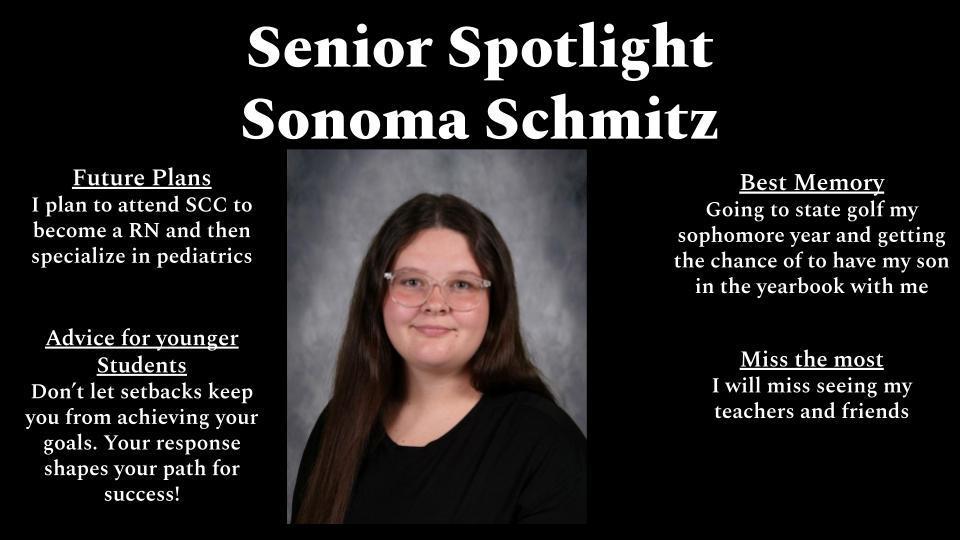 Senior Spotlight
Sonoma Schmitz

Future Plans
I plan to attend SCC to become a RN and then specialize in pediatrics

Advice for younger Students
Don't let setbacks keep you from achieving your goals. Your response shapes your path for success!

Best Memory
Going to state golf my sophomore year and getting the chance of to have my son in the yearbook with me

Miss the most
I will miss seeing my teachers and friends